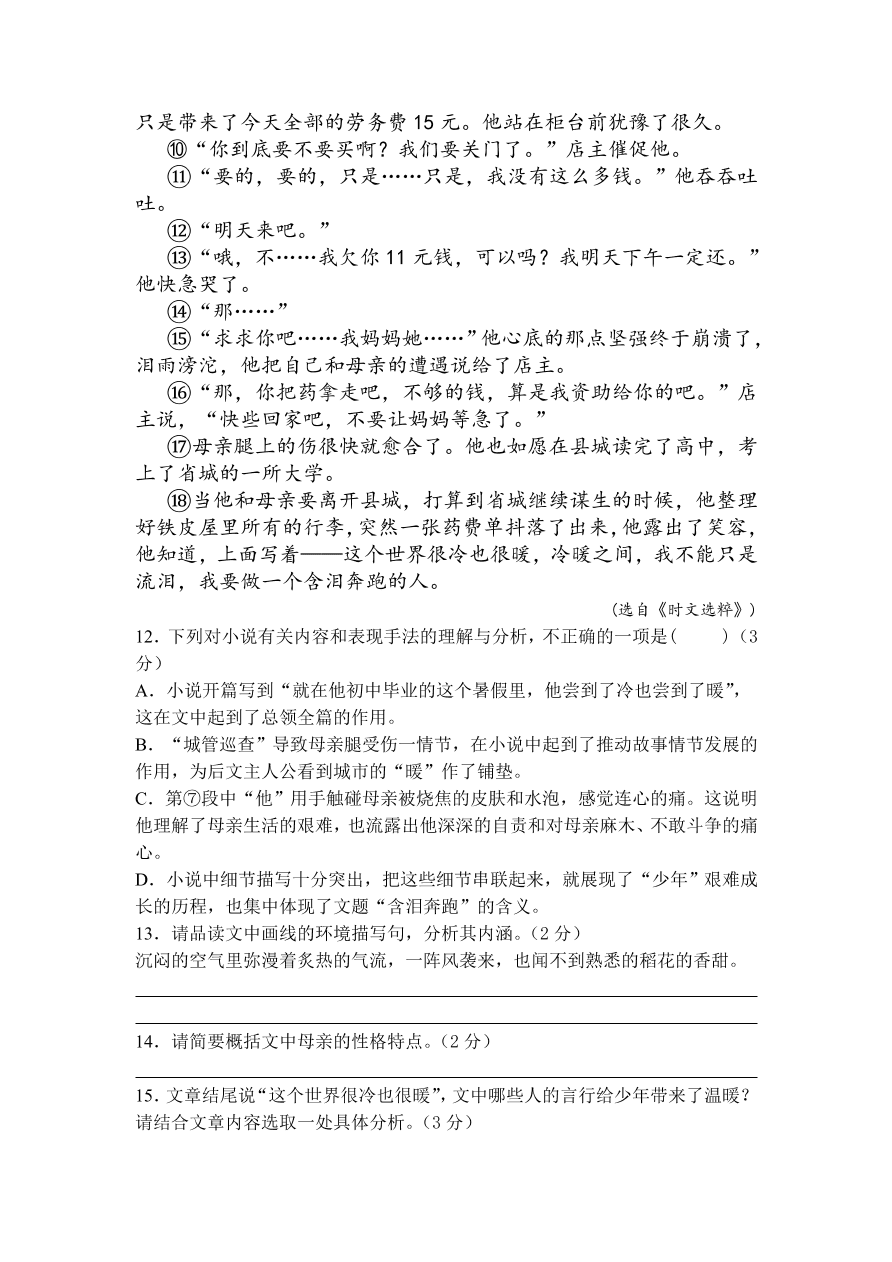 只是带来了今天全部的劳务费 15 元。他站在柜台前犹豫了很久。

⑩“你到底要不要买啊？我们要关门了。”店主催促他。

⑪“要的，要的，只是……只是，我没有这么多钱。”他吞吞吐吐。

⑫“明天来吧。”

⑬“哦，不……我欠你 11 元钱，可以吗？我明天下午一定还。”他快急哭了。

⑭“那……”

⑮“求求你吧……我妈妈她……”他心底的那点坚强终于崩溃了，泪雨滂沱，他把自己和母亲的遭遇说给了店主。

⑯“那，你把药拿走吧，不够的钱，算是我资助给你的吧。”店主说，“快些回家吧，不要让妈妈等急了。”

⑰母亲腿上的伤很快就愈合了。他也如愿在县城读完了高中，考上了省城的一所大学。

⑱当他和母亲要离开县城，打算到省城继续谋生的时候，他整理好铁皮屋里所有的行李，突然一张药费单抖落了出来，他露出了笑容，他知道，上面写着——这个世界很冷也很暖，冷暖之间，我不能只是流泪，我要做一个含泪奔跑的人。

（选自《时文选粹》）

12．下列对小说有关内容和表现手法的理解与分析，不正确的一项是(　　)（3 分）

A．小说开篇写到“就在他初中毕业的这个暑假里，他尝到了冷也尝到了暖”，这在文中起到了总领全篇的作用。

B．“城管巡查”导致母亲腿受伤一情节，在小说中起到了推动故事情节发展的作用，为后文主人公看到城市的“暖”作了铺垫。

C．第⑦段中“他”用手触碰母亲被烧焦的皮肤和水泡，感觉连心的痛。这说明他理解了母亲生活的艰难，也流露出他深深的自责和对母亲麻木、不敢斗争的痛心。

D．小说中细节描写十分突出，把这些细节串联起来，就展现了“少年”艰难成长的历程，也集中体现了文题“含泪奔跑”的含义。

13．请品读文中画线的环境描写句，分析其内涵。（2 分）

沉闷的空气里弥漫着炙热的气流，一阵风袭来，也闻不到熟悉的稻花的香甜。

14．请简要概括文中母亲的性格特点。（2 分）

15．文章结尾说“这个世界很冷也很暖”，文中哪些人的言行给少年带来了温暖？请结合文章内容选取一处具体分析。（3 分）